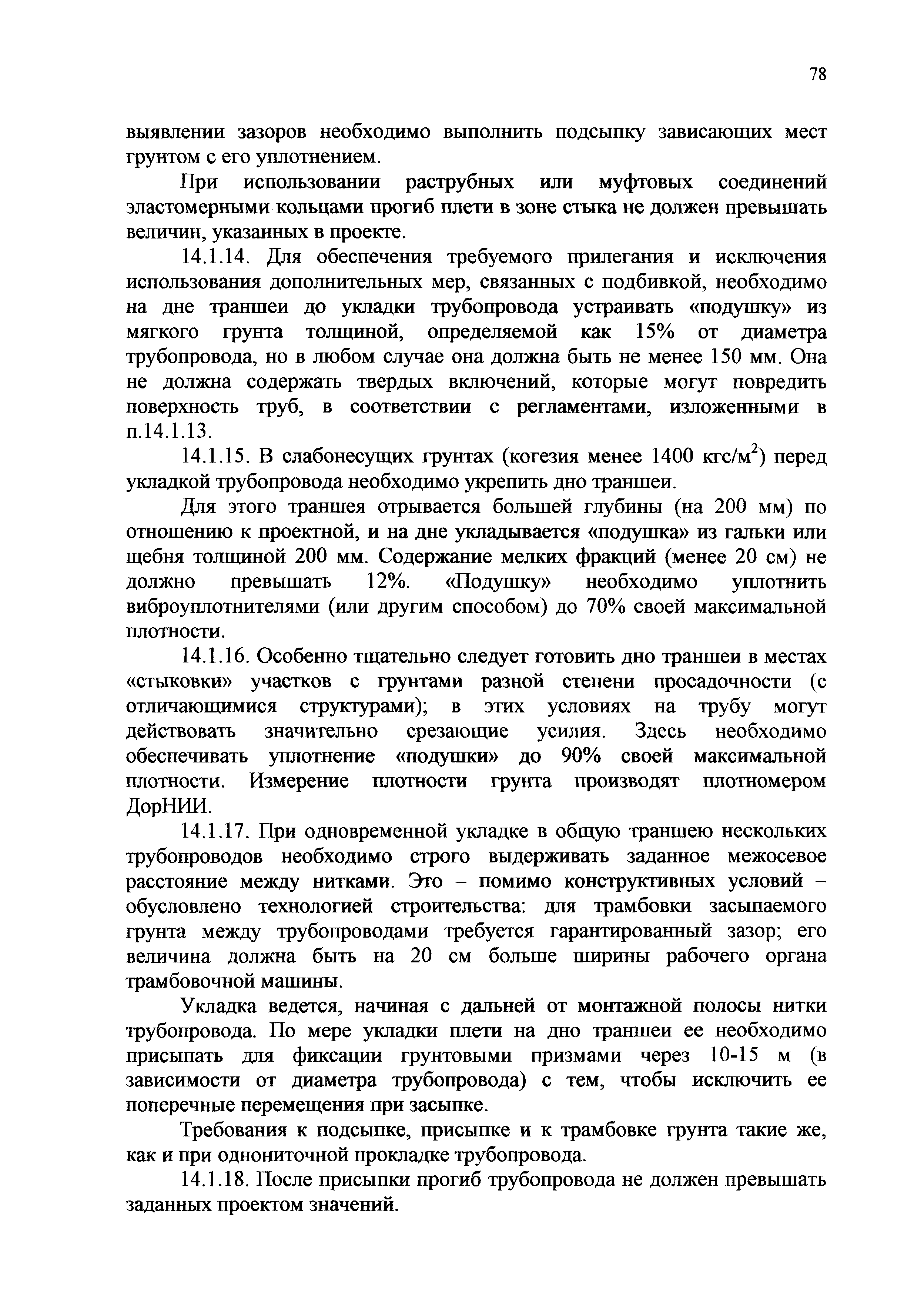 78

выявлении зазоров необходимо выполнить подсыпку зависающих мест грунтом с его уплотнением.

При использовании раструбных или муфтовых соединений эластомерными кольцами прогиб плети в зоне стыка не должен превышать величин, указанных в проекте.

14.1.14. Для обеспечения требуемого прилегания и исключения использования дополнительных мер, связанных с подбивкой, необходимо на дне траншеи до укладки трубопровода устраивать «подушку» из мягкого грунта толщиной, определяемой как 15% от диаметра трубопровода, но в любом случае она должна быть не менее 150 мм. Она не должна содержать твердых включений, которые могут повредить поверхность труб, в соответствии с регламентами, изложенными в п.14.1.13.

14.1.15. В слабонесущих грунтах (когезия менее 1400 кгс/м$^2$) перед укладкой трубопровода необходимо укрепить дно траншеи.

Для этого траншея отрывается большей глубины (на 200 мм) по отношению к проектной, и на дне укладывается «подушка» из гальки или щебня толщиной 200 мм. Содержание мелких фракций (менее 20 см) не должно превышать 12%. «Подушку» необходимо уплотнить виброуплотнителями (или другим способом) до 70% своей максимальной плотности.

14.1.16. Особенно тщательно следует готовить дно траншеи в местах «стыковки» участков с грунтами разной степени просадочности (с отличающимися структурами); в этих условиях на трубу могут действовать значительно срезающие усилия. Здесь необходимо обеспечивать уплотнение «подушки» до 90% своей максимальной плотности. Измерение плотности грунта производят плотномером ДорНИИ.

14.1.17. При одновременной укладке в общую траншею нескольких трубопроводов необходимо строго выдерживать заданное межосевое расстояние между нитками. Это – помимо конструктивных условий – обусловлено технологией строительства: для трамбовки засыпаемого грунта между трубопроводами требуется гарантированный зазор; его величина должна быть на 20 см больше ширины рабочего органа трамбовочной машины.

Укладка ведется, начиная с дальней от монтажной полосы нитки трубопровода. По мере укладки плети на дно траншеи ее необходимо присыпать для фиксации грунтовыми призмами через 10-15 м (в зависимости от диаметра трубопровода) с тем, чтобы исключить ее поперечные перемещения при засыпке.

Требования к подсыпке, присыпке и к трамбовке грунта такие же, как и при однониточной прокладке трубопровода.

14.1.18. После присыпки прогиб трубопровода не должен превышать заданных проектом значений.